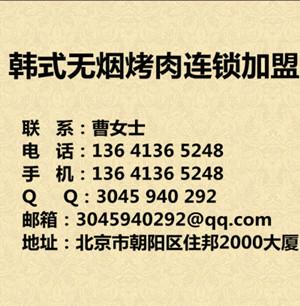 韩式无烟烤肉连锁加盟

联　系：曹女士
电　话：136 4136 5248
手　机：136 4136 5248
Q　　Q：3045 940 292
邮箱：3045940292@qq.com
地址：北京市朝阳区住邦2000大厦